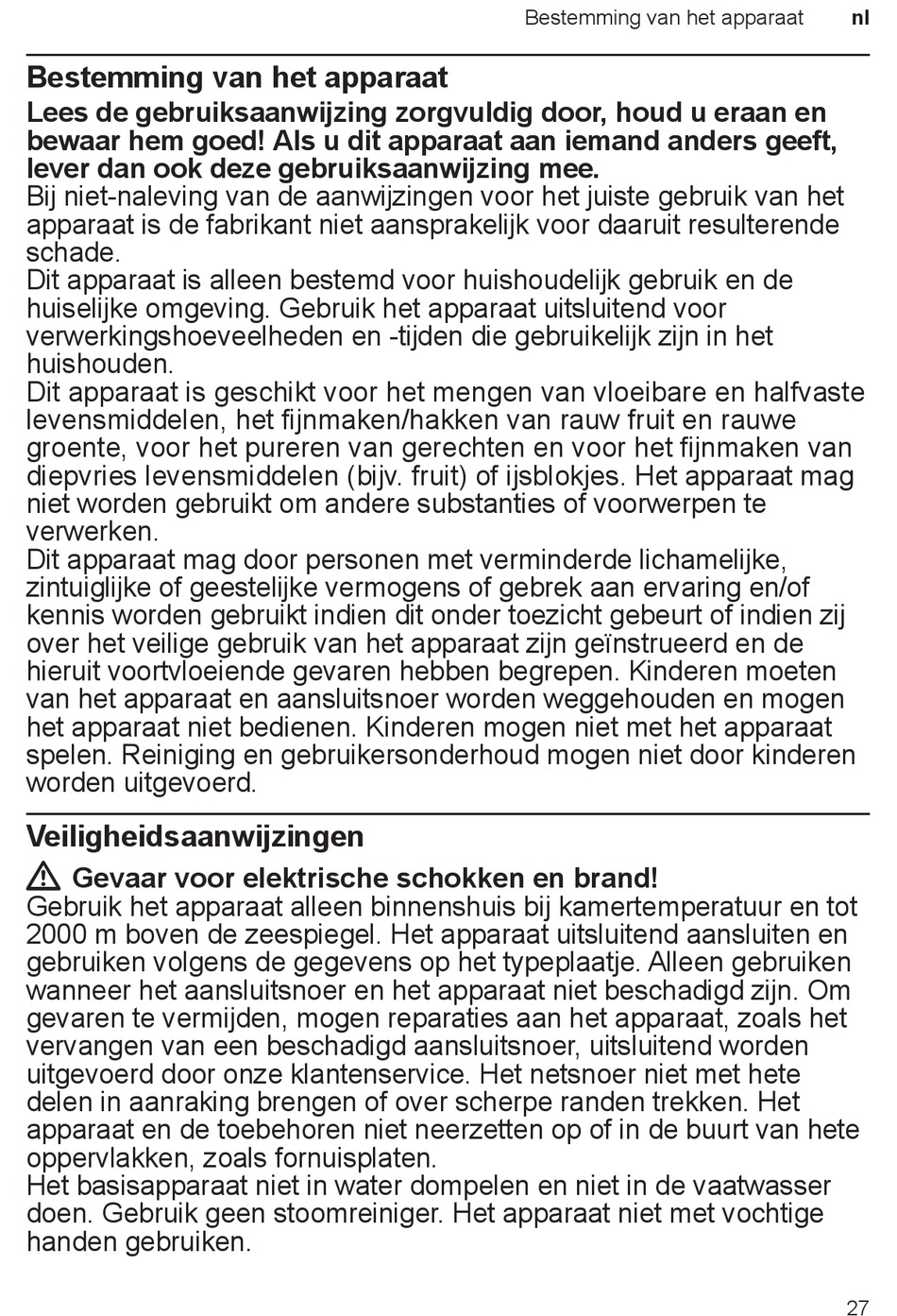 Bestemming van het apparaat nl

Bestemming van het apparaat

Lees de gebruiksaanwijzing zorgvuldig door, houd u eraan en bewaar hem goed! Als u dit apparaat aan iemand anders geeft, lever dan ook deze gebruiksaanwijzing mee.
Bij niet-naleving van de aanwijzingen voor het juiste gebruik van het apparaat is de fabrikant niet aansprakelijk voor daaruit resulterende schade.
Dit apparaat is alleen bestemd voor huishoudelijk gebruik en de huiselijke omgeving. Gebruik het apparaat uitsluitend voor verwerkingshoeveelheden en -tijden die gebruikelijk zijn in het huishouden.
Dit apparaat is geschikt voor het mengen van vloeibare en halfvaste levensmiddelen, het fijnmaken/hakken van rauw fruit en rauwe groente, voor het pureren van gerechten en voor het fijnmaken van diepvries levensmiddelen (bijv. fruit) of ijsblokjes. Het apparaat mag niet worden gebruikt om andere substanties of voorwerpen te verwerken.
Dit apparaat mag door personen met verminderde lichamelijke, zintuiglijke of geestelijke vermogens of gebrek aan ervaring en/of kennis worden gebruikt indien dit onder toezicht gebeurt of indien zij over het veilige gebruik van het apparaat zijn geïnstrueerd en de hieruit voortvloeiende gevaren hebben begrepen. Kinderen moeten van het apparaat en aansluitsnoer worden weggehouden en mogen het apparaat niet bedienen. Kinderen mogen niet met het apparaat spelen. Reiniging en gebruikersonderhoud mogen niet door kinderen worden uitgevoerd.

Veiligheidsaanwijzingen

Gevaar voor elektrische schokken en brand!
Gebruik het apparaat alleen binnenshuis bij kamertemperatuur en tot 2000 m boven de zeespiegel. Het apparaat uitsluitend aansluiten en gebruiken volgens de gegevens op het typeplaatje. Alleen gebruiken wanneer het aansluitsnoer en het apparaat niet beschadigd zijn. Om gevaren te vermijden, mogen reparaties aan het apparaat, zoals het vervangen van een beschadigd aansluitsnoer, uitsluitend worden uitgevoerd door onze klantenservice. Het netsnoer niet met hete delen in aanraking brengen of over scherpe randen trekken. Het apparaat en de toebehoren niet neerzetten op of in de buurt van hete oppervlakken, zoals fornuisplaten.
Het basisapparaat niet in water dompelen en niet in de vaatwasser doen. Gebruik geen stoomreiniger. Het apparaat niet met vochtige handen gebruiken.

27